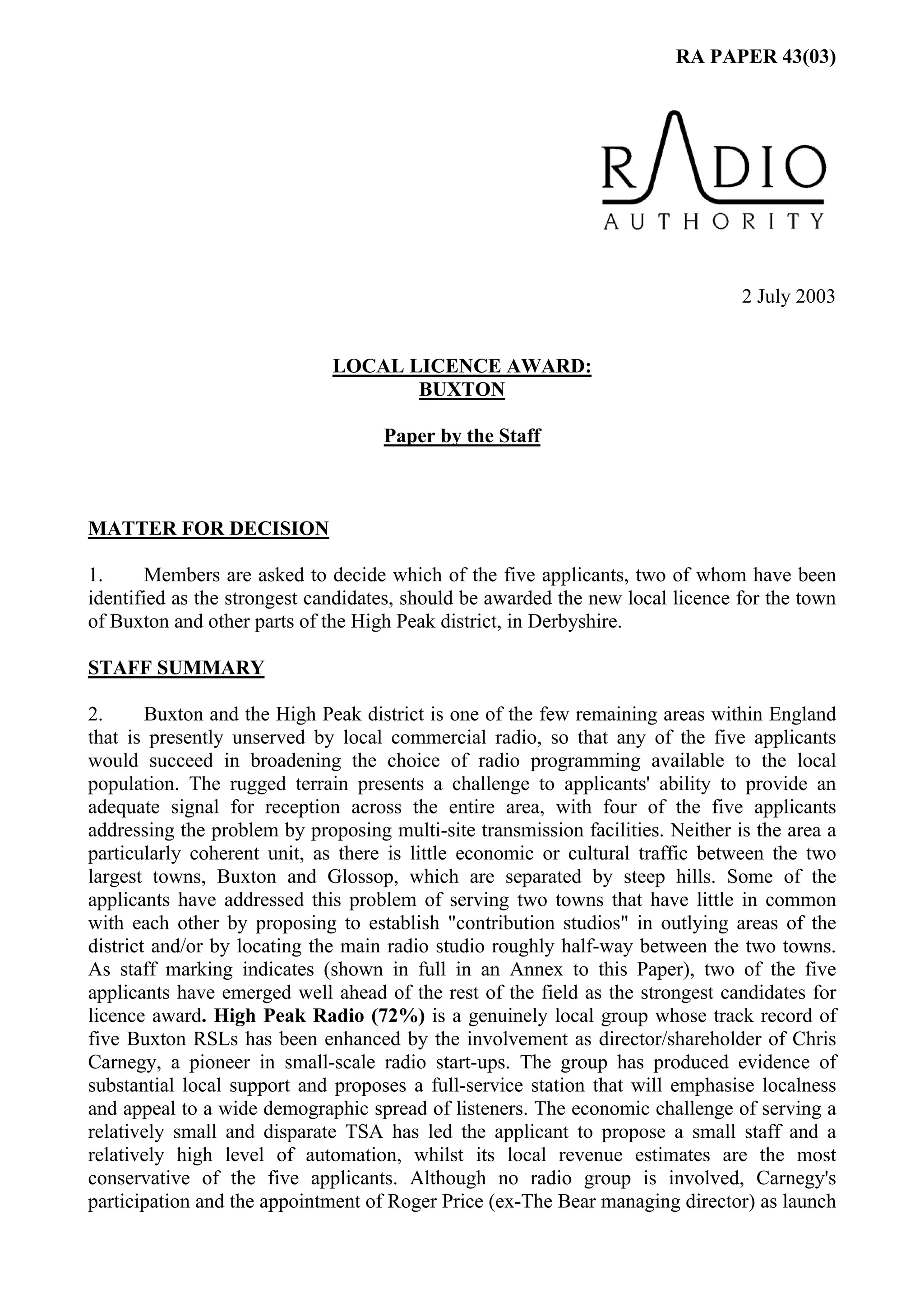 RA PAPER 43(03)

RADIO
AUTHORITY

2 July 2003

LOCAL LICENCE AWARD:
BUXTON

Paper by the Staff

MATTER FOR DECISION

1. Members are asked to decide which of the five applicants, two of whom have been identified as the strongest candidates, should be awarded the new local licence for the town of Buxton and other parts of the High Peak district, in Derbyshire.

STAFF SUMMARY

2. Buxton and the High Peak district is one of the few remaining areas within England that is presently unserved by local commercial radio, so that any of the five applicants would succeed in broadening the choice of radio programming available to the local population. The rugged terrain presents a challenge to applicants' ability to provide an adequate signal for reception across the entire area, with four of the five applicants addressing the problem by proposing multi-site transmission facilities. Neither is the area a particularly coherent unit, as there is little economic or cultural traffic between the two largest towns, Buxton and Glossop, which are separated by steep hills. Some of the applicants have addressed this problem of serving two towns that have little in common with each other by proposing to establish "contribution studios" in outlying areas of the district and/or by locating the main radio studio roughly half-way between the two towns. As staff marking indicates (shown in full in an Annex to this Paper), two of the five applicants have emerged well ahead of the rest of the field as the strongest candidates for licence award. High Peak Radio (72%) is a genuinely local group whose track record of five Buxton RSLs has been enhanced by the involvement as director/shareholder of Chris Carnegy, a pioneer in small-scale radio start-ups. The group has produced evidence of substantial local support and proposes a full-service station that will emphasise localness and appeal to a wide demographic spread of listeners. The economic challenge of serving a relatively small and disparate TSA has led the applicant to propose a small staff and a relatively high level of automation, whilst its local revenue estimates are the most conservative of the five applicants. Although no radio group is involved, Carnegy's participation and the appointment of Roger Price (ex-The Bear managing director) as launch